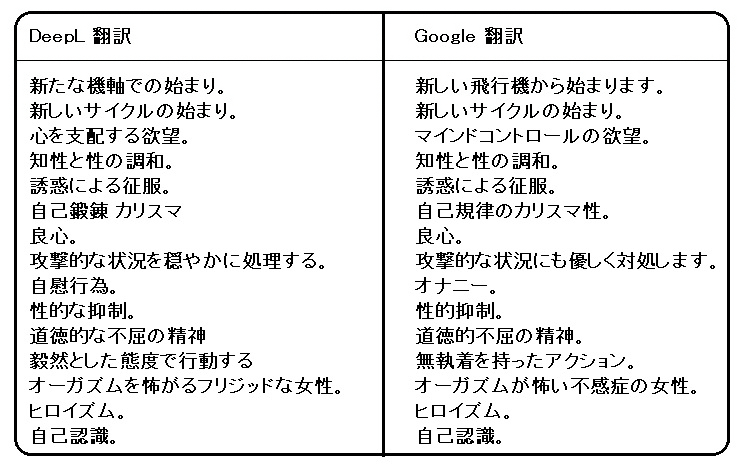 | DeepL 翻訳 | Google 翻訳 |
|---|---|
| 新たな機軸での始まり。 | 新しい飛行機から始まります。 |
| 新しいサイクルの始まり。 | 新しいサイクルの始まり。 |
| 心を支配する欲望。 | マインドコントロールの欲望。 |
| 知性と性の調和。 | 知性と性の調和。 |
| 誘惑による征服。 | 誘惑による征服。 |
| 自己鍛錬 カリスマ | 自己規律のカリスマ性。 |
| 良心。 | 良心。 |
| 攻撃的な状況を穏やかに処理する。 | 攻撃的な状況にも優しく対処します。 |
| 自慰行為。 | オナニー。 |
| 性的な抑制。 | 性的抑制。 |
| 道徳的な不屈の精神 | 道徳的不屈の精神。 |
| 毅然とした態度で行動する | 無執着を持ったアクション。 |
| オーガズムを怖がるフリジッドな女性。 | オーガズムが怖い不感症の女性。 |
| ヒロイズム。 | ヒロイズム。 |
| 自己認識。 | 自己認識。 |